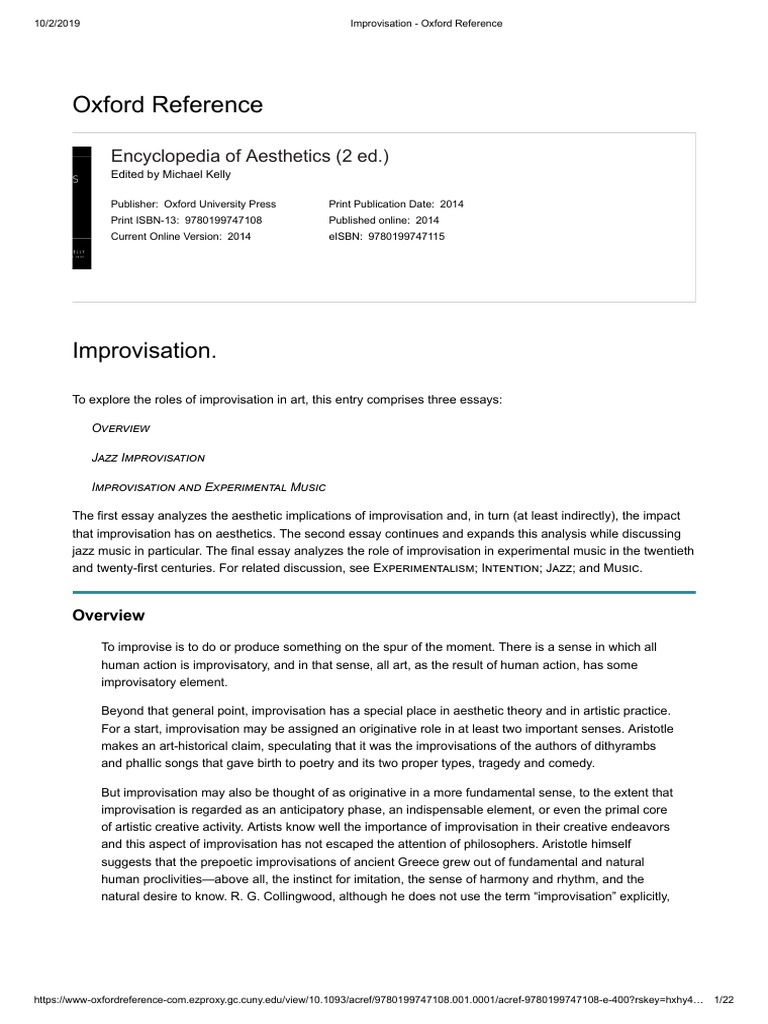 10/2/2019 Improvisation - Oxford Reference

Oxford Reference

Encyclopedia of Aesthetics (2 ed.)
Edited by Michael Kelly

Publisher: Oxford University Press
Print ISBN-13: 9780199747108
Current Online Version: 2014

Print Publication Date: 2014
Published online: 2014
eISBN: 9780199747115

Improvisation.

To explore the roles of improvisation in art, this entry comprises three essays:

Overview

Jazz Improvisation

Improvisation and Experimental Music

The first essay analyzes the aesthetic implications of improvisation and, in turn (at least indirectly), the impact that improvisation has on aesthetics. The second essay continues and expands this analysis while discussing jazz music in particular. The final essay analyzes the role of improvisation in experimental music in the twentieth and twenty-first centuries. For related discussion, see Experimentalism; Intention; Jazz; and Music.

Overview

To improvise is to do or produce something on the spur of the moment. There is a sense in which all human action is improvisatory, and in that sense, all art, as the result of human action, has some improvisatory element.

Beyond that general point, improvisation has a special place in aesthetic theory and in artistic practice. For a start, improvisation may be assigned an originative role in at least two important senses. Aristotle makes an art-historical claim, speculating that it was the improvisations of the authors of dithyrambs and phallic songs that gave birth to poetry and its two proper types, tragedy and comedy.

But improvisation may also be thought of as originative in a more fundamental sense, to the extent that improvisation is regarded as an anticipatory phase, an indispensable element, or even the primal core of artistic creative activity. Artists know well the importance of improvisation in their creative endeavors and this aspect of improvisation has not escaped the attention of philosophers. Aristotle himself suggests that the prepoetic improvisations of ancient Greece grew out of fundamental and natural human proclivities—above all, the instinct for imitation, the sense of harmony and rhythm, and the natural desire to know. R. G. Collingwood, although he does not use the term "improvisation" explicitly,

https://www-oxfordreference-com.ezproxy.gc.cuny.edu/view/10.1093/acref/9780199747108.001.0001/acref-9780199747108-e-400?rskey=hxhy4… 1/22